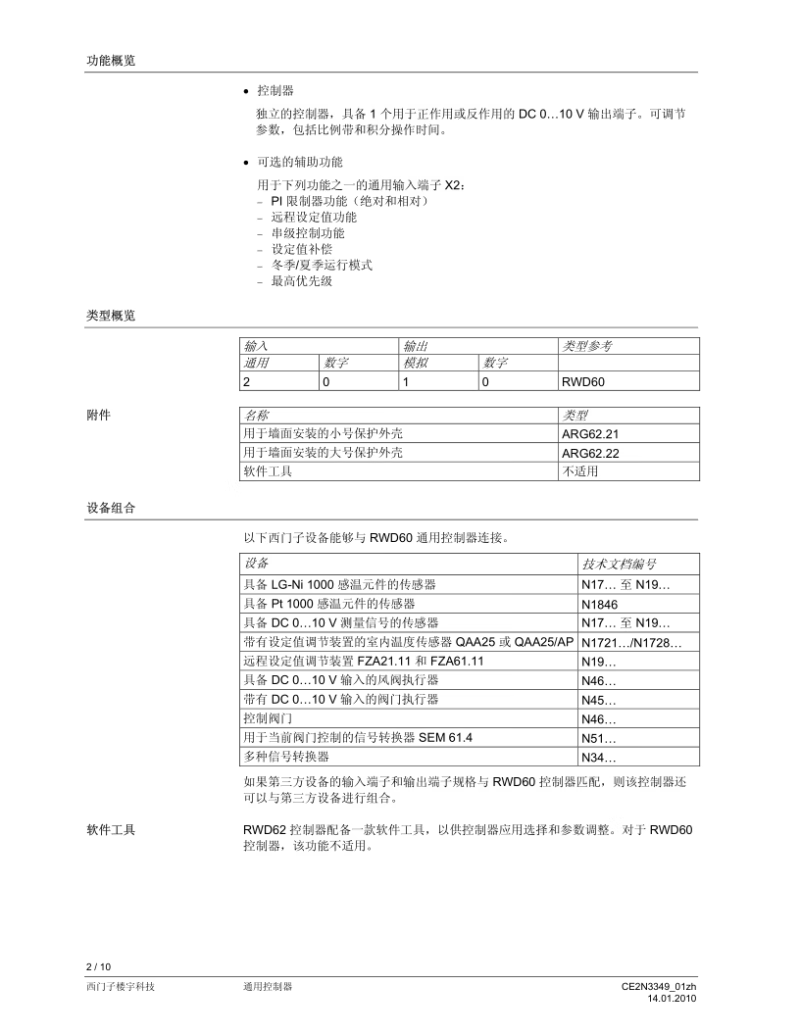 功能概览

• 控制器

独立的控制器，具备 1 个用于正作用或反作用的 DC 0…10 V 输出端子。可调节参数，包括比例带和积分操作时间。

• 可选的辅助功能

用于下列功能之一的通用输入端子 X2：
– PI 限制器功能（绝对和相对）
– 远程设定值功能
– 串级控制功能
– 设定值补偿
– 冬季/夏季运行模式
– 最高优先级

类型概览

| 输入 | | 输出 | | 类型参考 |
|---|---|---|---|---|
| 通用 | 数字 | 模拟 | 数字 | |
| 2 | 0 | 1 | 0 | RWD60 |

附件

| 名称 | 类型 |
|---|---|
| 用于墙面安装的小号保护外壳 | ARG62.21 |
| 用于墙面安装的大号保护外壳 | ARG62.22 |
| 软件工具 | 不适用 |

设备组合

以下西门子设备能够与 RWD60 通用控制器连接。

| 设备 | 技术文档编号 |
|---|---|
| 具备 LG-Ni 1000 感温元件的传感器 | N17… 至 N19… |
| 具备 Pt 1000 感温元件的传感器 | N1846 |
| 具备 DC 0…10 V 测量信号的传感器 | N17… 至 N19… |
| 带有设定值调节装置的室内温度传感器 QAA25 或 QAA25/AP | N1721…/N1728… |
| 远程设定值调节装置 FZA21.11 和 FZA61.11 | N19… |
| 具备 DC 0…10 V 输入的风阀执行器 | N46… |
| 带有 DC 0…10 V 输入的阀门执行器 | N45… |
| 控制阀门 | N46… |
| 用于当前阀门控制的信号转换器 SEM 61.4 | N51… |
| 多种信号转换器 | N34… |

如果第三方设备的输入端子和输出端子规格与 RWD60 控制器匹配，则该控制器还可以与第三方设备进行组合。

软件工具

RWD62 控制器配备一款软件工具，以供控制器应用选择和参数调整。对于 RWD60 控制器，该功能不适用。

2 / 10

西门子楼宇科技 通用控制器 CE2N3349_01zh
14.01.2010